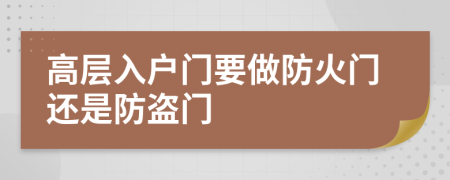 高层入户门要做防火门还是防盗门